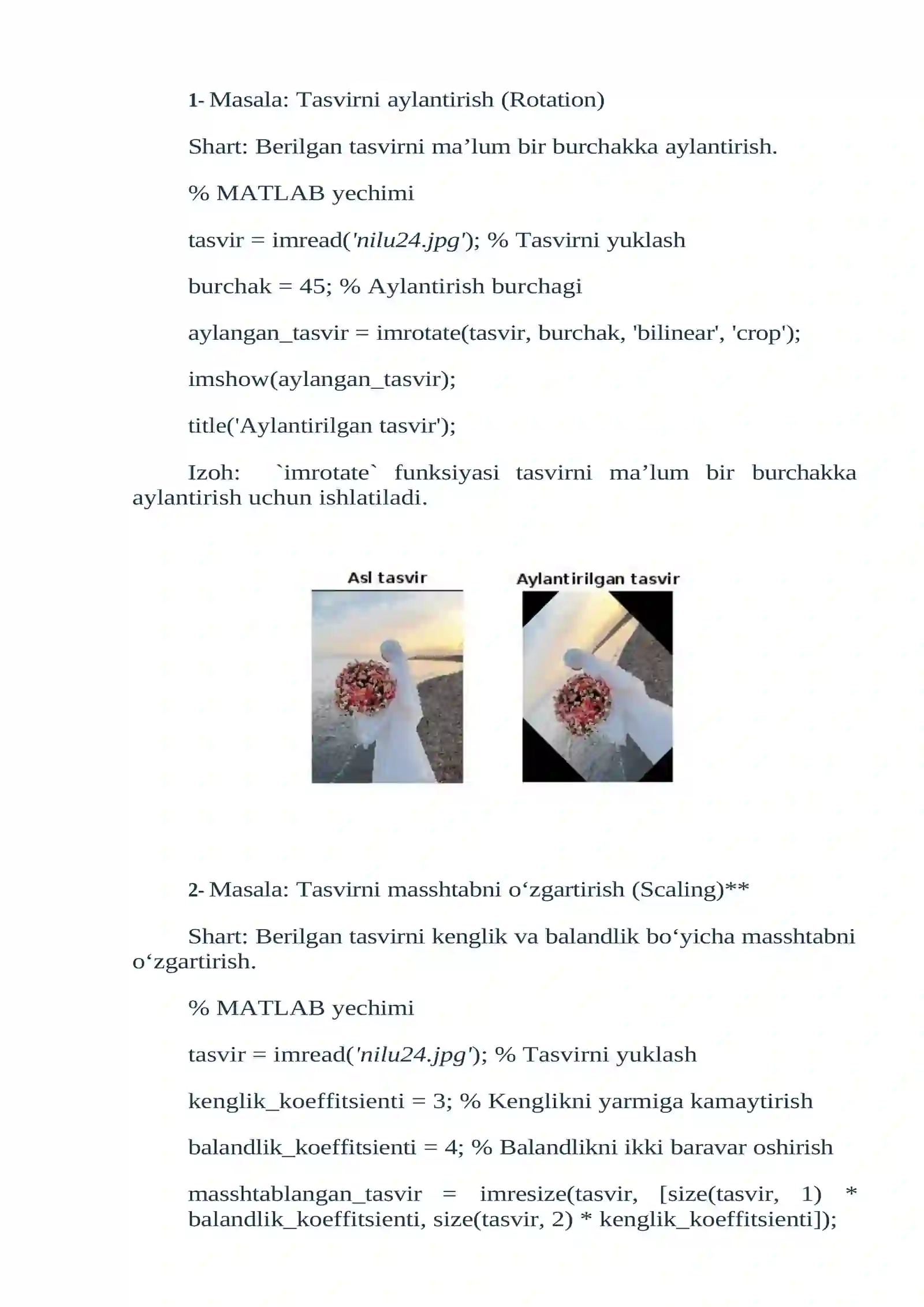 1- Masala: Tasvirni aylantirish (Rotation)

Shart: Berilgan tasvirni ma'lum bir burchakka aylantirish.

% MATLAB yechimi

tasvir = imread('nilu24.jpg'); % Tasvirni yuklash

burchak = 45; % Aylantirish burchagi

aylangan_tasvir = imrotate(tasvir, burchak, 'bilinear', 'crop');

imshow(aylangan_tasvir);

title('Aylantirilgan tasvir');

Izoh: `imrotate` funksiyasi tasvirni ma'lum bir burchakka aylantirish uchun ishlatiladi.

Asl tasvir

Aylantirilgan tasvir

2- Masala: Tasvirni masshtabni o'zgartirish (Scaling)**

Shart: Berilgan tasvirni kenglik va balandlik bo'yicha masshtabni o'zgartirish.

% MATLAB yechimi

tasvir = imread('nilu24.jpg'); % Tasvirni yuklash

kenglik_koeffitsienti = 3; % Kenglikni yarmiga kamaytirish

balandlik_koeffitsienti = 4; % Balandlikni ikki baravar oshirish

masshtablangan_tasvir = imresize(tasvir, [size(tasvir, 1) * balandlik_koeffitsienti, size(tasvir, 2) * kenglik_koeffitsienti]);